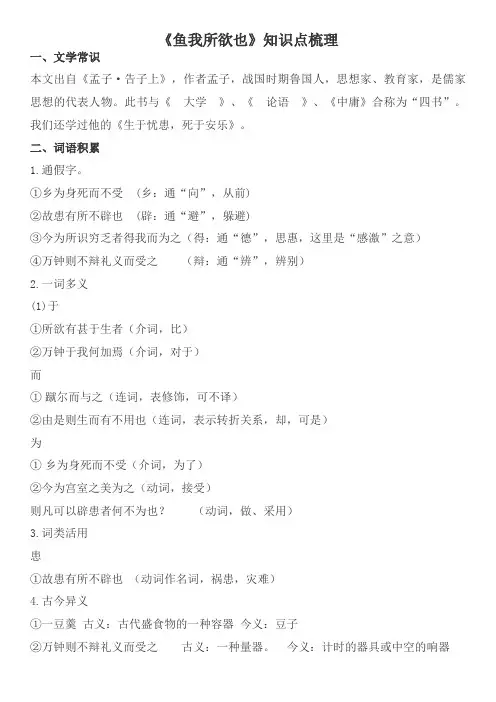 《鱼我所欲也》知识点梳理

一、文学常识

本文出自《孟子·告子上》，作者孟子，战国时期鲁国人，思想家、教育家，是儒家思想的代表人物。此书与《 大学 》、《 论语 》、《中庸》合称为“四书”。我们还学过他的《生于忧患，死于安乐》。

二、词语积累

1.通假字。

①乡为身死而不受 （乡：通“向”，从前）

②故患有所不辟也 （辟：通“避”，躲避）

③今为所识穷乏者得我而为之（得：通“德”，恩惠，这里是“感激”之意）

④万钟则不辩礼义而受之 （辩：通“辨”，辨别）

2.一词多义

(1)于

①所欲有甚于生者（介词，比）

②万钟于我何加焉（介词，对于）

而

① 蹴尔而与之（连词，表修饰，可不译）

②由是则生而有不用也（连词，表示转折关系，却，可是）

为

① 乡为身死而不受（介词，为了）

②今为宫室之美为之（动词，接受）

则凡可以辟患者何不为也？ （动词，做、采用）

3.词类活用

患

①故患有所不辟也 （动词作名词，祸患，灾难）

4.古今异义

①一豆羹 古义：古代盛食物的一种容器 今义：豆子

②万钟则不辩礼义而受之 古义：一种量器。 今义：计时的器具或中空的响器